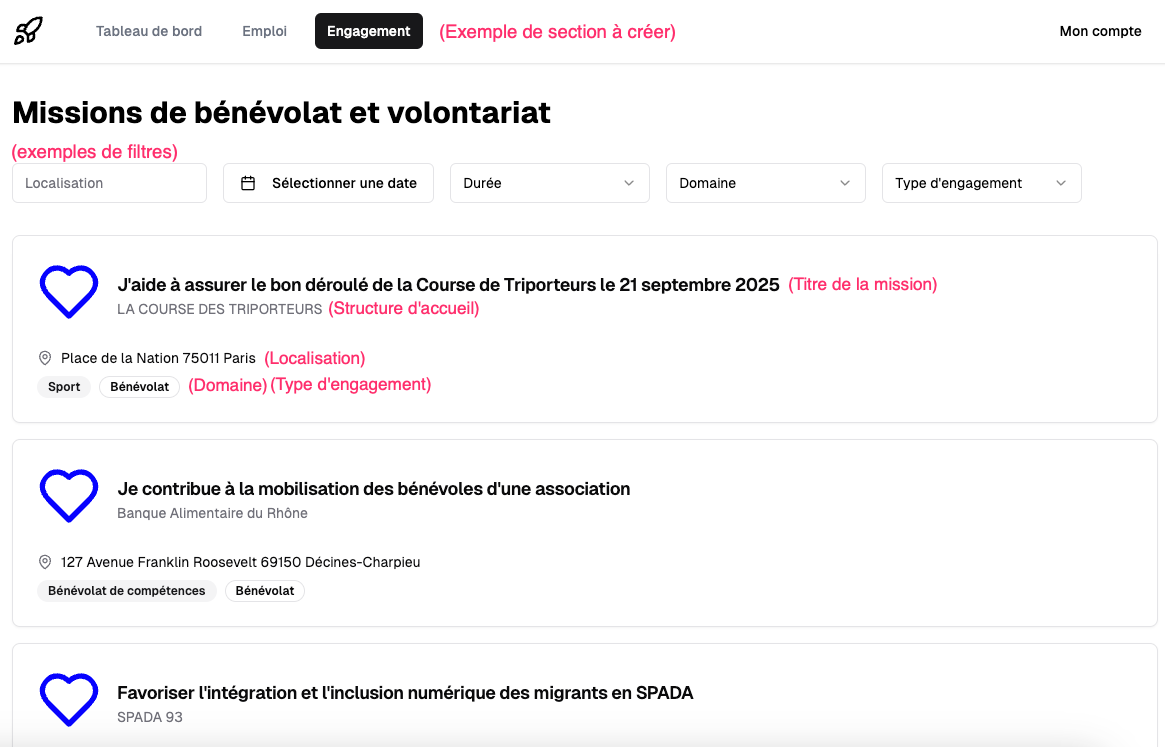 Tableau de bord Emploi Engagement (Exemple de section à créer) Mon compte

Missions de bénévolat et volontariat

(exemples de filtres)

Localisation

Sélectionner une date

Durée

Domaine

Type d'engagement

J'aide à assurer le bon déroulé de la Course de Triporteurs le 21 septembre 2025 (Titre de la mission)

LA COURSE DES TRIPORTEURS (Structure d'accueil)

Place de la Nation 75011 Paris (Localisation)

Sport Bénévolat (Domaine) (Type d'engagement)

Je contribue à la mobilisation des bénévoles d'une association

Banque Alimentaire du Rhône

127 Avenue Franklin Roosevelt 69150 Décines-Charpieu

Bénévolat de compétences Bénévolat

Favoriser l'intégration et l'inclusion numérique des migrants en SPADA

SPADA 93